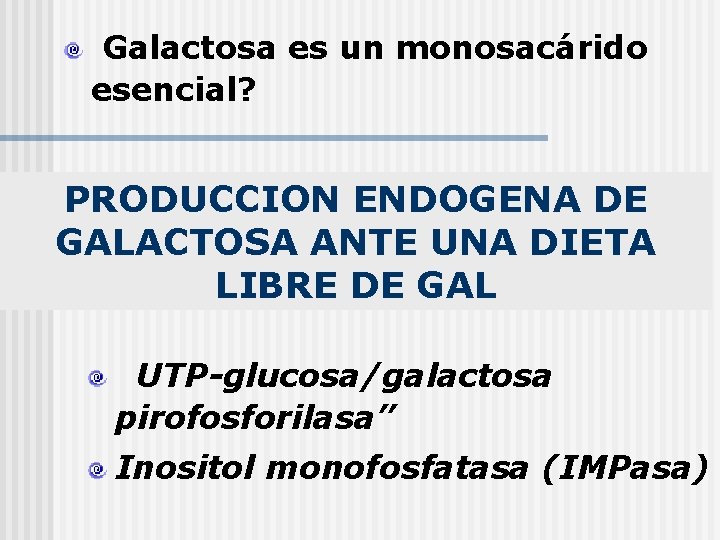 Galactosa es un monosacárido esencial?

PRODUCCION ENDOGENA DE GALACTOSA ANTE UNA DIETA LIBRE DE GAL

UTP-glucosa/galactosa pirofosforilasa”

Inositol monofosfatasa (IMPasa)